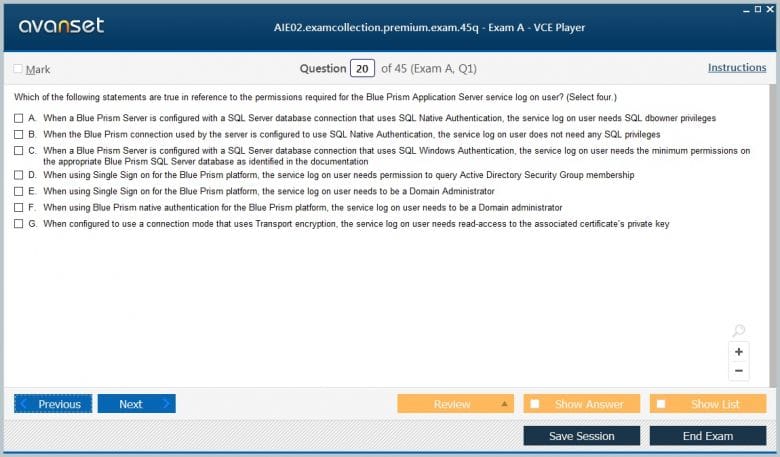 avanset

AIE02.examcollection.premium.exam.45q - Exam A - VCE Player

Mark

Question 20 of 45 (Exam A, Q1)

Instructions

Which of the following statements are true in reference to the permissions required for the Blue Prism Application Server service log on user? (Select four.)

A. When a Blue Prism Server is configured with a SQL Server database connection that uses SQL Native Authentication, the service log on user needs SQL dbowner privileges

B. When the Blue Prism connection used by the server is configured to use SQL Native Authentication, the service log on user does not need any SQL privileges

C. When a Blue Prism Server is configured with a SQL Server database connection that uses SQL Windows Authentication, the service log on user needs the minimum permissions on the appropriate Blue Prism SQL Server database as identified in the documentation

D. When using Single Sign on for the Blue Prism platform, the service log on user needs permission to query Active Directory Security Group membership

E. When using Single Sign on for the Blue Prism platform, the service log on user needs to be a Domain Administrator

F. When using Blue Prism native authentication for the Blue Prism platform, the service log on user needs to be a Domain administrator

G. When configured to use a connection mode that uses Transport encryption, the service log on user needs read-access to the associated certificate's private key

+
−

Previous
Next
Review
Show Answer
Show List
Save Session
End Exam